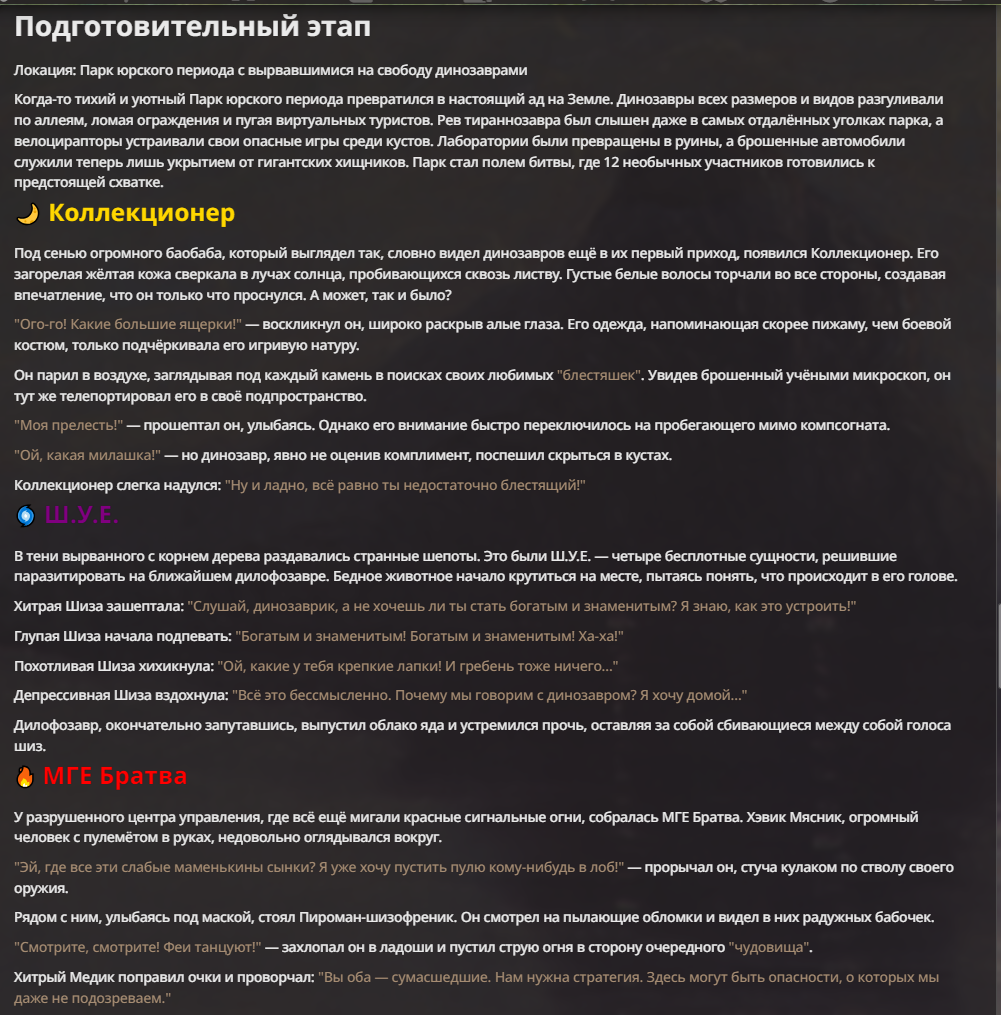 Подготовительный этап

Локация: Парк юрского периода с вырвавшимися на свободу динозаврами

Когда-то тихий и уютный Парк юрского периода превратился в настоящий ад на Земле. Динозавры всех размеров и видов разгуливали по аллеям, ломая ограждения и пугая виртуальных туристов. Рев тираннозавра был слышен даже в самых отдалённых уголках парка, а велоцирапторы устраивали свои опасные игры среди кустов. Лаборатории были превращены в руины, а брошенные автомобили служили теперь лишь укрытием от гигантских хищников. Парк стал полем битвы, где 12 необычных участников готовились к предстоящей схватке.

Коллекционер

Под сенью огромного баобаба, который выглядел так, словно видел динозавров ещё в их первый приход, появился Коллекционер. Его загорелая жёлтая кожа сверкала в лучах солнца, пробивающихся сквозь листву. Густые белые волосы торчали во все стороны, создавая впечатление, что он только что проснулся. А может, так и было?

"Ого-го! Какие большие ящерки!" — воскликнул он, широко раскрыв алые глаза. Его одежда, напоминающая скорее пижаму, чем боевой костюм, только подчёркивала его игривую натуру.

Он парил в воздухе, заглядывая под каждый камень в поисках своих любимых "блестяшек". Увидев брошенный учёными микроскоп, он тут же телепортировал его в своё подпространство.

"Моя прелесть!" — прошептал он, улыбаясь. Однако его внимание быстро переключилось на пробегающего мимо компсогната.

"Ой, какая милашка!" — но динозавр, явно не оценив комплимент, поспешил скрыться в кустах.

Коллекционер слегка надулся: "Ну и ладно, всё равно ты недостаточно блестящий!"

Ш.У.Е.

В тени вырванного с корнем дерева раздавались странные шепоты. Это были Ш.У.Е. — четыре бесплотные сущности, решившие паразитировать на ближайшем дилофозавре. Бедное животное начало крутиться на месте, пытаясь понять, что происходит в его голове.

Хитрая Шиза зашептала: "Слушай, динозаврик, а не хочешь ли ты стать богатым и знаменитым? Я знаю, как это устроить!"

Глупая Шиза начала подпевать: "Богатым и знаменитым! Богатым и знаменитым! Ха-ха!"

Похотливая Шиза хихикнула: "Ой, какие у тебя крепкие лапки! И гребень тоже ничего..."

Депрессивная Шиза вздохнула: "Всё это бессмысленно. Почему мы говорим с динозавром? Я хочу домой..."

Дилофозавр, окончательно запутавшись, выпустил облако яда и устремился прочь, оставляя за собой сбивающиеся между собой голоса шиз.

МГЕ Братва

У разрушенного центра управления, где всё ещё мигали красные сигнальные огни, собралась МГЕ Братва. Хэвик Мясник, огромный человек с пулемётом в руках, недовольно оглядывался вокруг.

"Эй, где все эти слабые маменькины сынки? Я уже хочу пустить пулю кому-нибудь в лоб!" — прорычал он, стуча кулаком по стволу своего оружия.

Рядом с ним, улыбаясь под маской, стоял Пироман-шизофреник. Он смотрел на пылающие обломки и видел в них радужных бабочек.

"Смотрите, смотрите! Феи танцуют!" — захлопал он в ладоши и пустил струю огня в сторону очередного "чудовища".

Хитрый Медик поправил очки и проворчал: "Вы оба — сумасшедшие. Нам нужна стратегия. Здесь могут быть опасности, о которых мы даже не подозреваем."